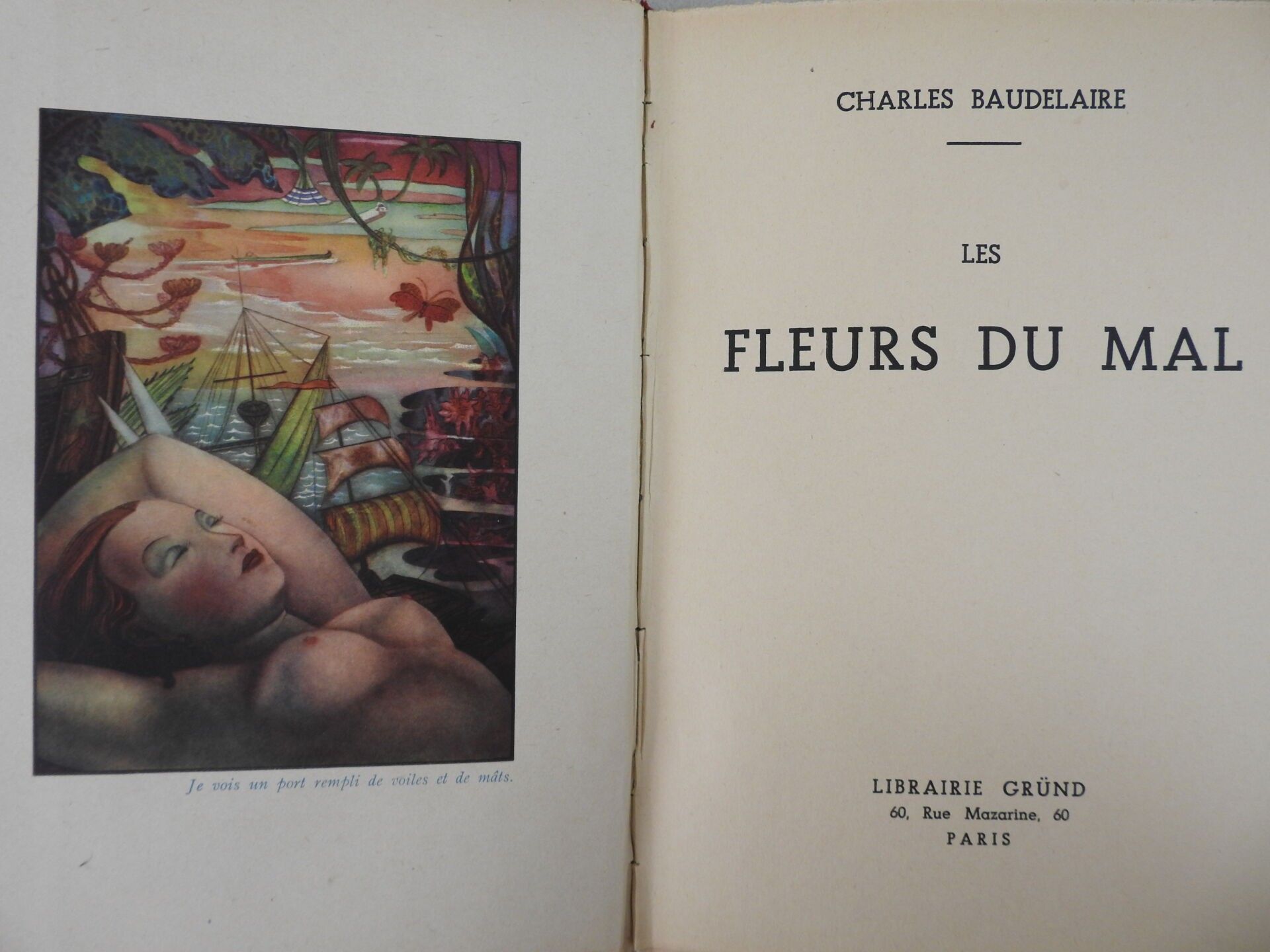 Je vois un port rempli de voiles et de mâts.

CHARLES BAUDELAIRE

LES

FLEURS DU MAL

LIBRAIRIE GRÜND
60, Rue Mazarine, 60
PARIS